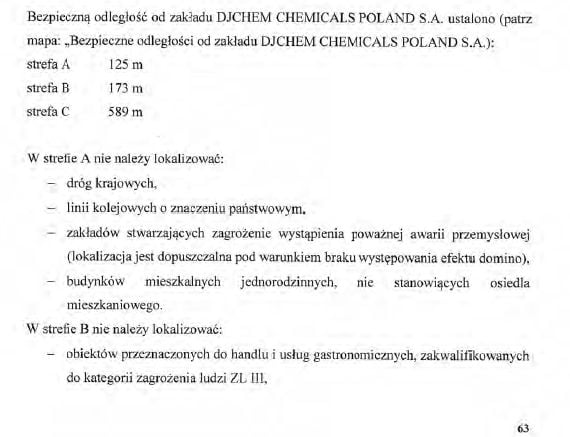 Bezpieczną odległość od zakładu DJCHEM CHEMICALS POLAND S.A. ustalono (patrz mapa: „Bezpieczne odległości od zakładu DJCHEM CHEMICALS POLAND S.A.):

strefa A 125 m

strefa B 173 m

strefa C 589 m

W strefie A nie należy lokalizować:

– dróg krajowych,

– linii kolejowych o znaczeniu państwowym,

– zakładów stwarzających zagrożenie wystąpienia poważnej awarii przemysłowej (lokalizacja jest dopuszczalna pod warunkiem braku występowania efektu domino),

– budynków mieszkalnych jednorodzinnych, nie stanowiących osiedla mieszkaniowego.

W strefie B nie należy lokalizować:

– obiektów przeznaczonych do handlu i usług gastronomicznych, zakwalifikowanych do kategorii zagrożenia ludzi ZL III,

63